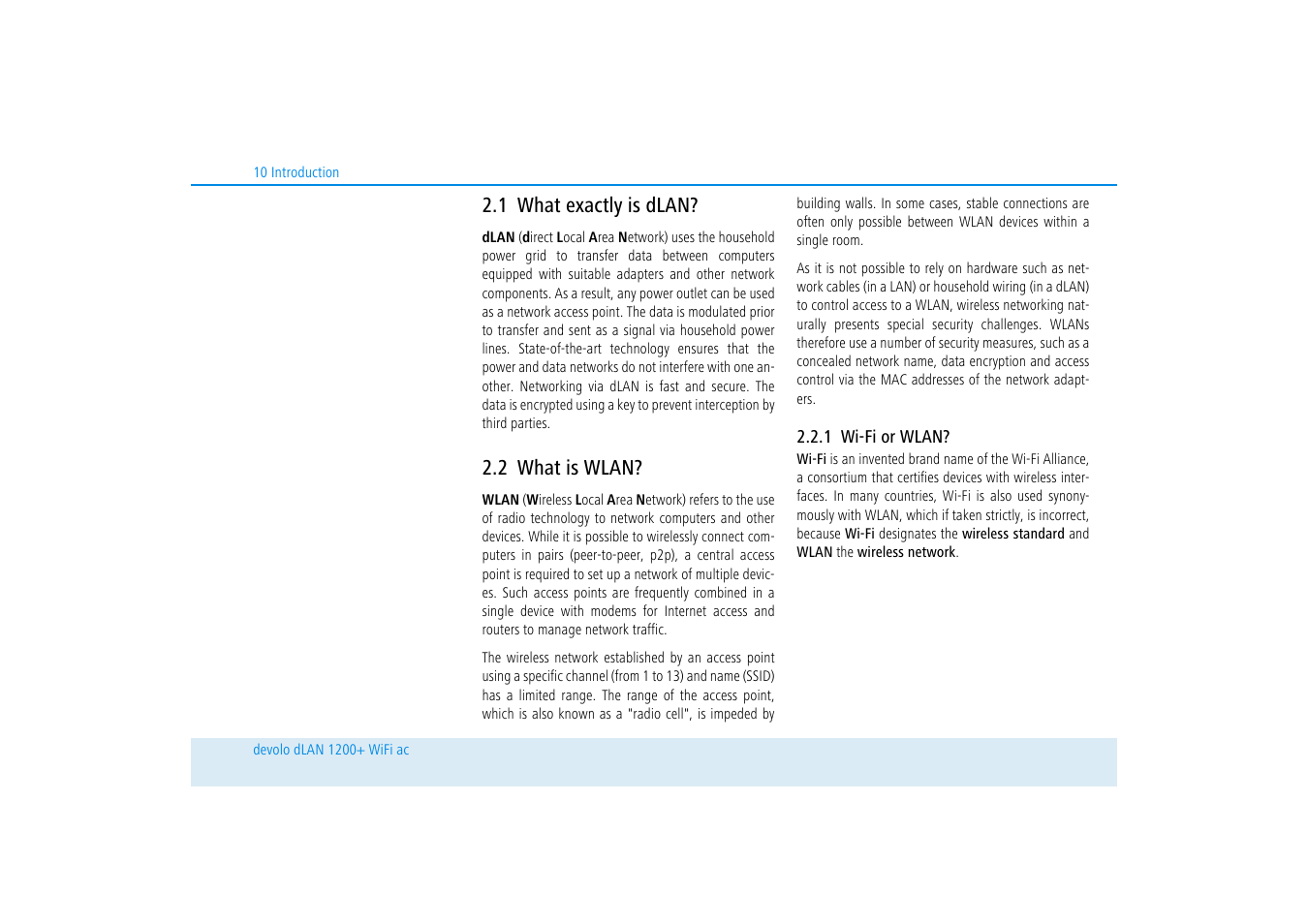 10 Introduction

2.1 What exactly is dLAN?

dLAN (direct Local Area Network) uses the household power grid to transfer data between computers equipped with suitable adapters and other network components. As a result, any power outlet can be used as a network access point. The data is modulated prior to transfer and sent as a signal via household power lines. State-of-the-art technology ensures that the power and data networks do not interfere with one another. Networking via dLAN is fast and secure. The data is encrypted using a key to prevent interception by third parties.

2.2 What is WLAN?

WLAN (Wireless Local Area Network) refers to the use of radio technology to network computers and other devices. While it is possible to wirelessly connect computers in pairs (peer-to-peer, p2p), a central access point is required to set up a network of multiple devices. Such access points are frequently combined in a single device with modems for Internet access and routers to manage network traffic.

The wireless network established by an access point using a specific channel (from 1 to 13) and name (SSID) has a limited range. The range of the access point, which is also known as a "radio cell", is impeded by building walls. In some cases, stable connections are often only possible between WLAN devices within a single room.

As it is not possible to rely on hardware such as network cables (in a LAN) or household wiring (in a dLAN) to control access to a WLAN, wireless networking naturally presents special security challenges. WLANs therefore use a number of security measures, such as a concealed network name, data encryption and access control via the MAC addresses of the network adapters.

2.2.1 Wi-Fi or WLAN?

Wi-Fi is an invented brand name of the Wi-Fi Alliance, a consortium that certifies devices with wireless interfaces. In many countries, Wi-Fi is also used synonymously with WLAN, which if taken strictly, is incorrect, because Wi-Fi designates the wireless standard and WLAN the wireless network.

devolo dLAN 1200+ WiFi ac